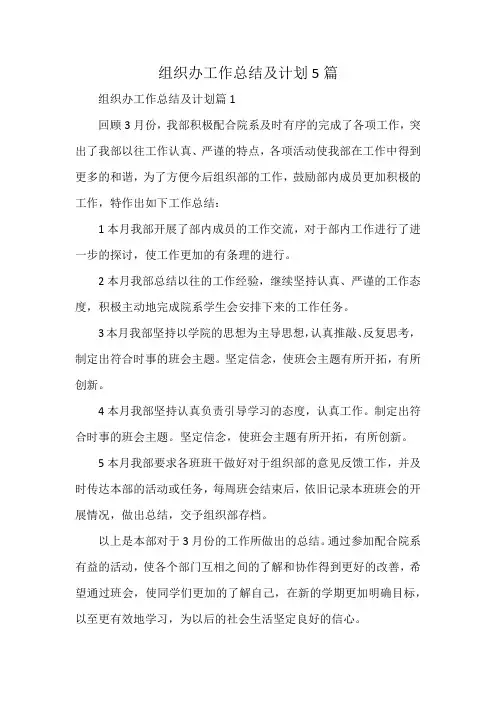 组织办工作总结及计划5篇

组织办工作总结及计划篇1

回顾3月份，我部积极配合院系及时有序的完成了各项工作，突出了我部以往工作认真、严谨的特点，各项活动使我部在工作中得到更多的和谐，为了方便今后组织部的工作，鼓励部内成员更加积极的工作，特作出如下工作总结：

1本月我部开展了部内成员的工作交流，对于部内工作进行了进一步的探讨，使工作更加的有条理的进行。

2本月我部总结以往的工作经验，继续坚持认真、严谨的工作态度，积极主动地完成院系学生会安排下来的工作任务。

3本月我部坚持以学院的思想为主导思想，认真推敲、反复思考，制定出符合时事的班会主题。坚定信念，使班会主题有所开拓，有所创新。

4本月我部坚持认真负责引导学习的态度，认真工作。制定出符合时事的班会主题。坚定信念，使班会主题有所开拓，有所创新。

5本月我部要求各班班干做好对于组织部的意见反馈工作，并及时传达本部的活动或任务，每周班会结束后，依旧记录本班班会的开展情况，做出总结，交予组织部存档。

以上是本部对于3月份的工作所做出的总结。通过参加配合院系有益的活动，使各个部门互相之间的了解和协作得到更好的改善，希望通过班会，使同学们更加的了解自己，在新的学期更加明确目标，以至更有效地学习，为以后的社会生活坚定良好的信心。